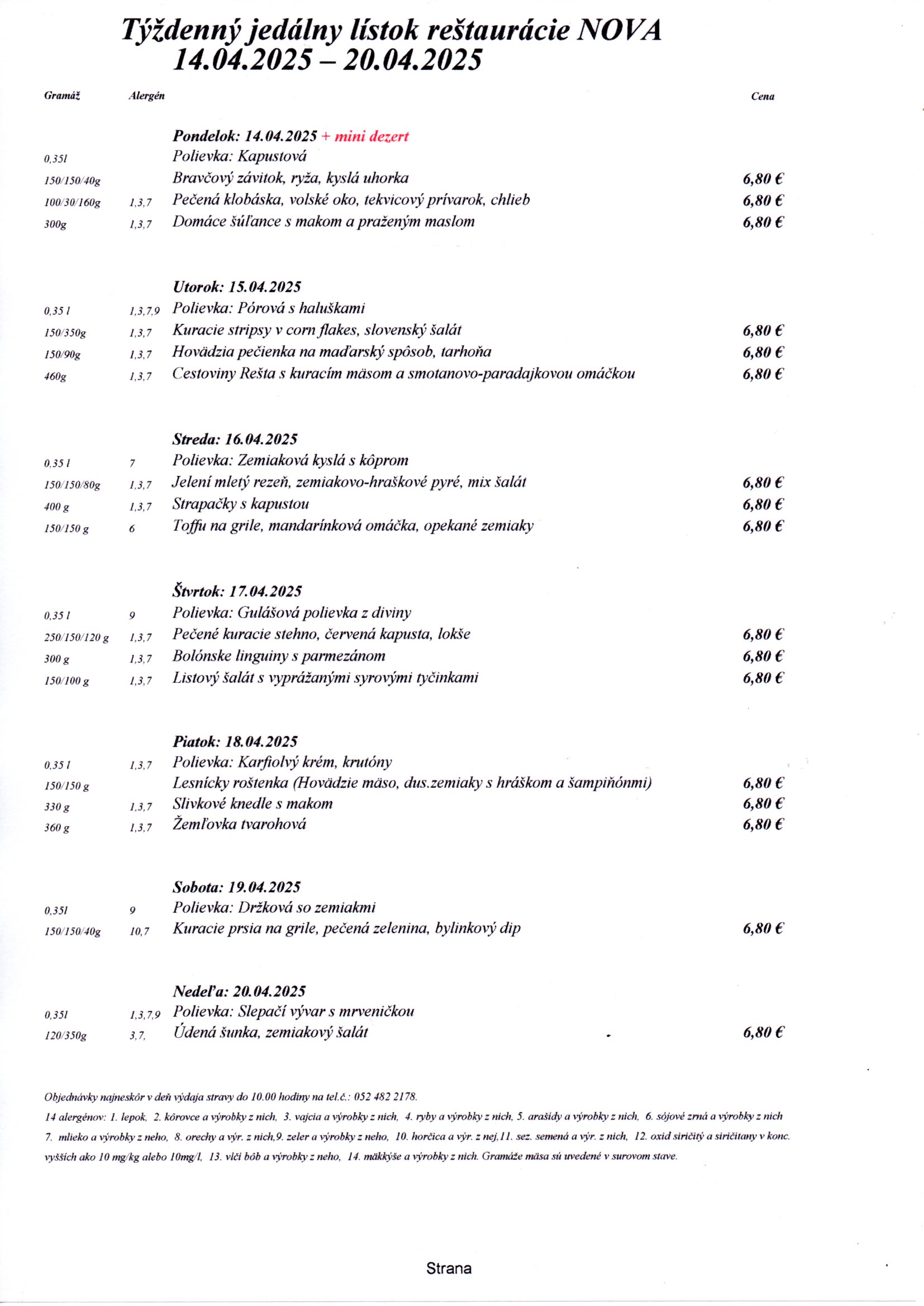 Týždenný jedálny lístok reštaurácie NOVA
14.04.2025 – 20.04.2025

| Gramáž | Alergén | | Cena |
|---|---|---|---|
| | | Pondelok: 14.04.2025 + mini dezert | |
| 0,35l | | Polievka: Kapustová | |
| 150/150/40g | | Bravčový závitok, ryža, kyslá uhorka | 6,80 € |
| 100/30/160g | 1,3,7 | Pečená klobáska, volské oko, tekvicový prívarok, chlieb | 6,80 € |
| 300g | 1,3,7 | Domáce šúľance s makom a praženým maslom | 6,80 € |
| | | Utorok: 15.04.2025 | |
| 0,35 l | 1,3,7,9 | Polievka: Pórová s haluškami | |
| 150/350g | 1,3,7 | Kuracie stripsy v corn flakes, slovenský šalát | 6,80 € |
| 150/90g | 1,3,7 | Hovädzia pečienka na maďarský spôsob, tarhoňa | 6,80 € |
| 460g | 1,3,7 | Cestoviny Rešta s kuracím mäsom a smotanovo-paradajkovou omáčkou | 6,80 € |
| | | Streda: 16.04.2025 | |
| 0,35 l | 7 | Polievka: Zemiaková kyslá s kôprom | |
| 150/150/80g | 1,3,7 | Jelení mletý rezeň, zemiakovo-hraškové pyré, mix šalát | 6,80 € |
| 400 g | 1,3,7 | Strapačky s kapustou | 6,80 € |
| 150/150 g | 6 | Toffu na grile, mandarínková omáčka, opekané zemiaky | 6,80 € |
| | | Štvrtok: 17.04.2025 | |
| 0,35 l | 9 | Polievka: Gulášová polievka z diviny | |
| 250/150/120 g | 1,3,7 | Pečené kuracie stehno, červená kapusta, lokše | 6,80 € |
| 300 g | 1,3,7 | Bolónske linguiny s parmezánom | 6,80 € |
| 150/100 g | 1,3,7 | Listový šalát s vyprážanými syrovými tyčinkami | 6,80 € |
| | | Piatok: 18.04.2025 | |
| 0,35 l | 1,3,7 | Polievka: Karfiolvý krém, krutóny | |
| 150/150 g | | Lesnícky roštenka (Hovädzie mäso, dus.zemiaky s hráškom a šampiňónmi) | 6,80 € |
| 330 g | 1,3,7 | Slivkové knedle s makom | 6,80 € |
| 360 g | 1,3,7 | Žemľovka tvarohová | 6,80 € |
| | | Sobota: 19.04.2025 | |
| 0,35l | 9 | Polievka: Držková so zemiakmi | |
| 150/150/40g | 10,7 | Kuracie prsia na grile, pečená zelenina, bylinkový dip | 6,80 € |
| | | Nedeľa: 20.04.2025 | |
| 0,35l | 1,3,7,9 | Polievka: Slepačí vývar s mrveničkou | |
| 120/350g | 3,7, | Údená šunka, zemiakový šalát | 6,80 € |

Objednávky najneskôr v deň výdaja stravy do 10.00 hodiny na tel.č.: 052 482 2178.
14 alergénov: 1. lepok, 2. kôrovce a výrobky z nich, 3. vajcia a výrobky z nich, 4. ryby a výrobky z nich, 5. arašidy a výrobky z nich, 6. sójové zrná a výrobky z nich 7. mlieko a výrobky z neho, 8. orechy a výr. z nich,9. zeler a výrobky z neho, 10. horčica a výr. z nej,11. sez. semená a výr. z nich, 12. oxid siričitý a siričitany v konc. vyšších ako 10 mg/kg alebo 10mg/l, 13. vlčí bôb a výrobky z neho, 14. mäkkýše a výrobky z nich. Gramáže mäsa sú uvedené v surovom stave.

Strana